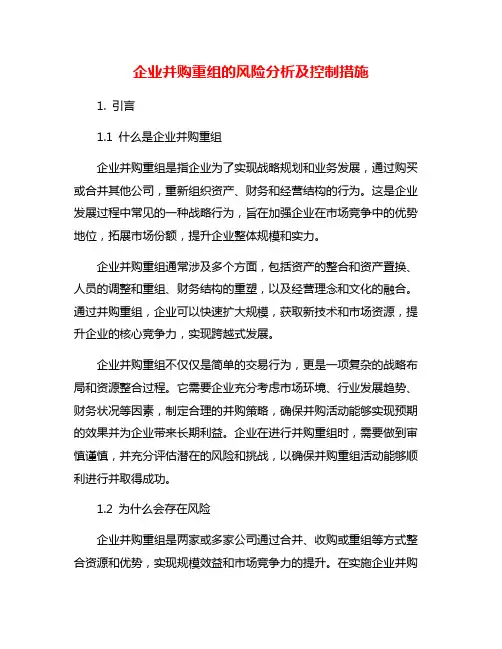 企业并购重组的风险分析及控制措施

1. 引言

1.1 什么是企业并购重组

企业并购重组是指企业为了实现战略规划和业务发展，通过购买或合并其他公司，重新组织资产、财务和经营结构的行为。这是企业发展过程中常见的一种战略行为，旨在加强企业在市场竞争中的优势地位，拓展市场份额，提升企业整体规模和实力。

企业并购重组通常涉及多个方面，包括资产的整合和资产置换、人员的调整和重组、财务结构的重塑，以及经营理念和文化的融合。通过并购重组，企业可以快速扩大规模，获取新技术和市场资源，提升企业的核心竞争力，实现跨越式发展。

企业并购重组不仅仅是简单的交易行为，更是一项复杂的战略布局和资源整合过程。它需要企业充分考虑市场环境、行业发展趋势、财务状况等因素，制定合理的并购策略，确保并购活动能够实现预期的效果并为企业带来长期利益。企业在进行并购重组时，需要做到审慎谨慎，并充分评估潜在的风险和挑战，以确保并购重组活动能够顺利进行并取得成功。

1.2 为什么会存在风险

企业并购重组是两家或多家公司通过合并、收购或重组等方式整合资源和优势，实现规模效益和市场竞争力的提升。在实施企业并购